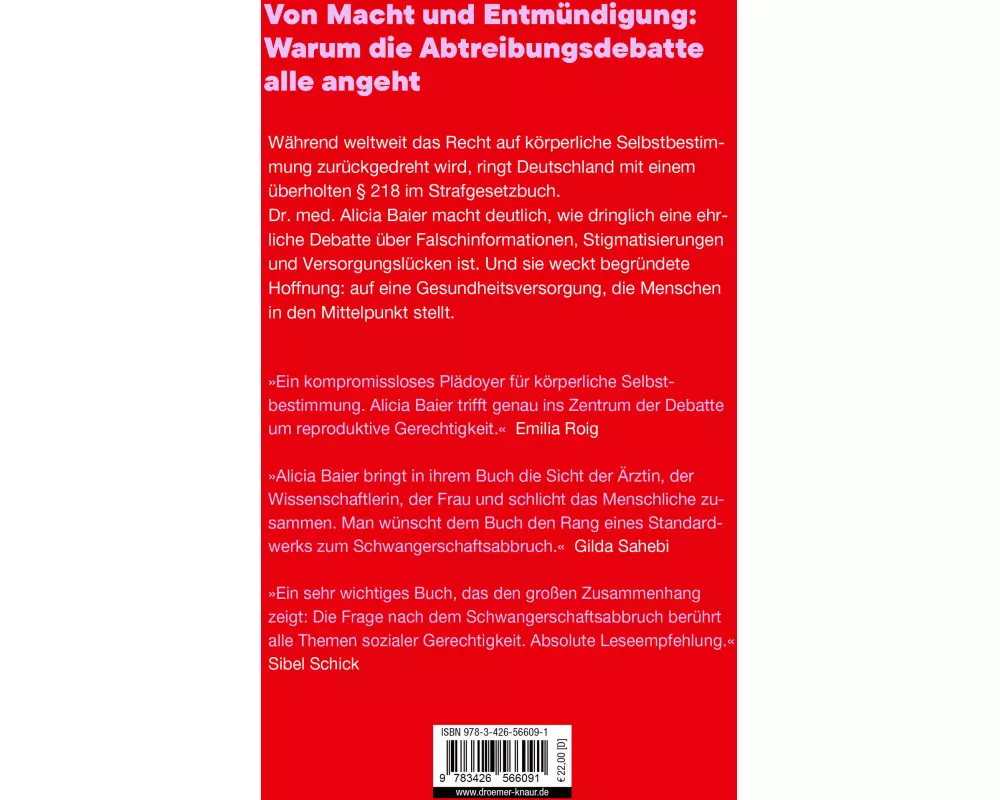 Von Macht und Entmündigung: Warum die Abtreibungsdebatte alle angeht

Während weltweit das Recht auf körperliche Selbstbestimmung zurückgedreht wird, ringt Deutschland mit einem überholten § 218 im Strafgesetzbuch.
Dr. med. Alicia Baier macht deutlich, wie dringlich eine ehrliche Debatte über Falschinformationen, Stigmatisierungen und Versorgungslücken ist. Und sie weckt begründete Hoffnung: auf eine Gesundheitsversorgung, die Menschen in den Mittelpunkt stellt.

»Ein kompromissloses Plädoyer für körperliche Selbstbestimmung. Alicia Baier trifft genau ins Zentrum der Debatte um reproduktive Gerechtigkeit.« Emilia Roig

»Alicia Baier bringt in ihrem Buch die Sicht der Ärztin, der Wissenschaftlerin, der Frau und schlicht das Menschliche zusammen. Man wünscht dem Buch den Rang eines Standardwerks zum Schwangerschaftsabbruch.« Gilda Sahebi

»Ein sehr wichtiges Buch, das den großen Zusammenhang zeigt: Die Frage nach dem Schwangerschaftsabbruch berührt alle Themen sozialer Gerechtigkeit. Absolute Leseempfehlung.« Sibel Schick

ISBN 978-3-426-56609-1
9 783426 566091
€ 22,00 [D]
www.droemer-knaur.de